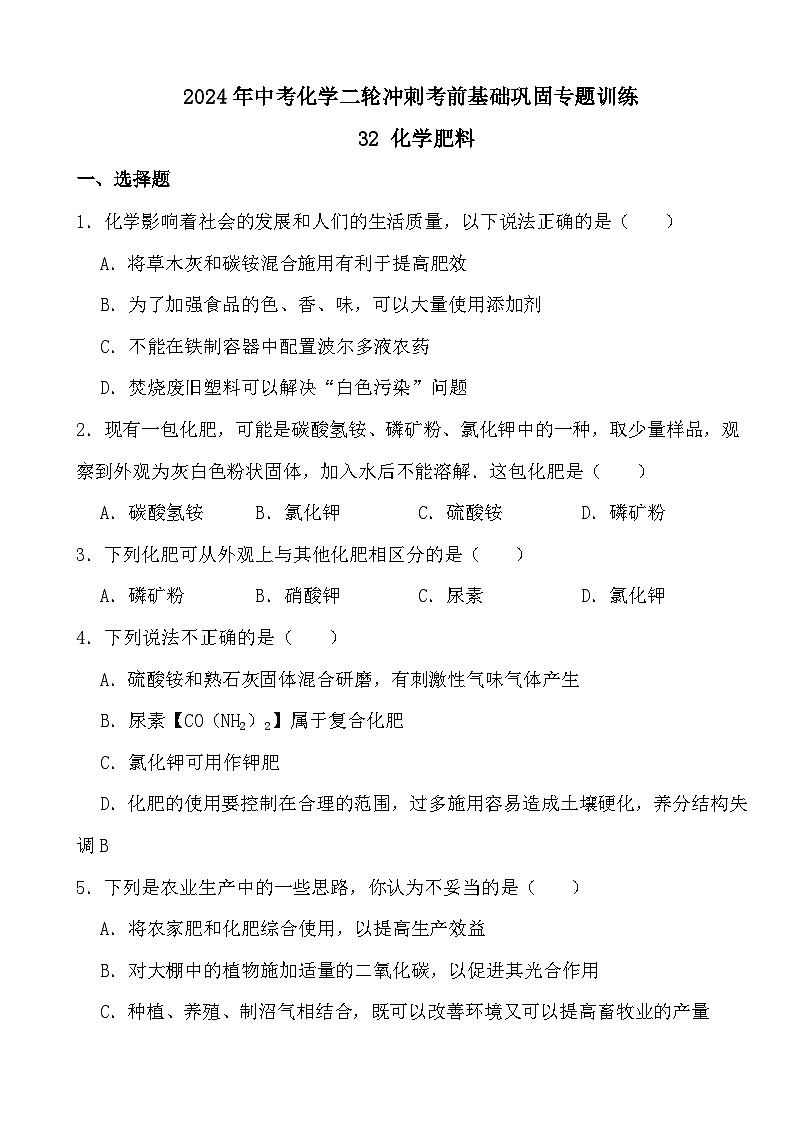 2024年中考化学二轮冲刺考前基础巩固专题训练

32 化学肥料

一、选择题

1．化学影响着社会的发展和人们的生活质量，以下说法正确的是（　　）

A．将草木灰和碳铵混合施用有利于提高肥效

B．为了加强食品的色、香、味，可以大量使用添加剂

C．不能在铁制容器中配置波尔多液农药

D．焚烧废旧塑料可以解决“白色污染”问题

2．现有一包化肥，可能是碳酸氢铵、磷矿粉、氯化钾中的一种，取少量样品，观察到外观为灰白色粉状固体，加入水后不能溶解．这包化肥是（　　）

A．碳酸氢铵　　B．氯化钾　　C．硫酸铵　　D．磷矿粉

3．下列化肥可从外观上与其他化肥相区分的是（　　）

A．磷矿粉　　B．硝酸钾　　C．尿素　　D．氯化钾

4．下列说法不正确的是（　　）

A．硫酸铵和熟石灰固体混合研磨，有刺激性气味气体产生

B．尿素【$CO(NH_2)_2$】属于复合化肥

C．氯化钾可用作钾肥

D．化肥的使用要控制在合理的范围，过多施用容易造成土壤硬化，养分结构失调 B

5．下列是农业生产中的一些思路，你认为不妥当的是（　　）

A．将农家肥和化肥综合使用，以提高生产效益

B．对大棚中的植物施加适量的二氧化碳，以促进其光合作用

C．种植、养殖、制沼气相结合，既可以改善环境又可以提高畜牧业的产量